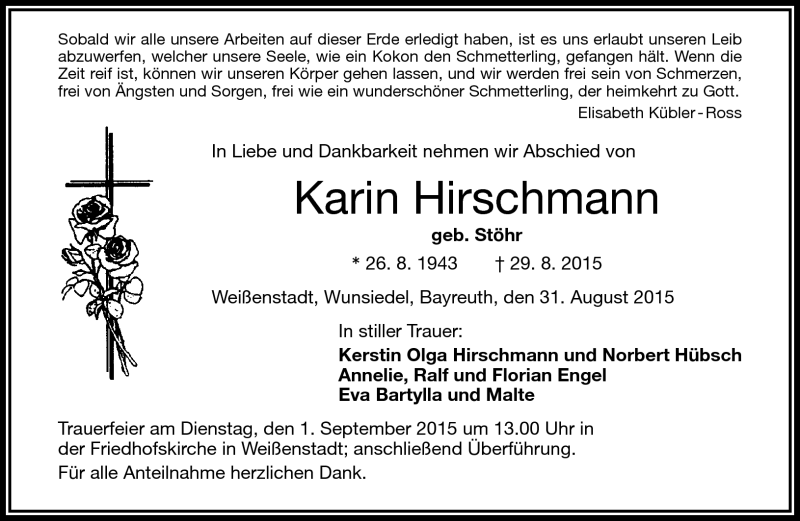 Sobald wir alle unsere Arbeiten auf dieser Erde erledigt haben, ist es uns erlaubt unseren Leib abzuwerfen, welcher unsere Seele, wie ein Kokon den Schmetterling, gefangen hält. Wenn die Zeit reif ist, können wir unseren Körper gehen lassen, und wir werden frei sein von Schmerzen, frei von Ängsten und Sorgen, frei wie ein wunderschöner Schmetterling, der heimkehrt zu Gott.
Elisabeth Kübler - Ross

In Liebe und Dankbarkeit nehmen wir Abschied von

Karin Hirschmann

geb. Stöhr

* 26. 8. 1943 † 29. 8. 2015

Weißenstadt, Wunsiedel, Bayreuth, den 31. August 2015

In stiller Trauer:
Kerstin Olga Hirschmann und Norbert Hübsch
Annelie, Ralf und Florian Engel
Eva Bartylla und Malte

Trauerfeier am Dienstag, den 1. September 2015 um 13.00 Uhr in der Friedhofskirche in Weißenstadt; anschließend Überführung.

Für alle Anteilnahme herzlichen Dank.